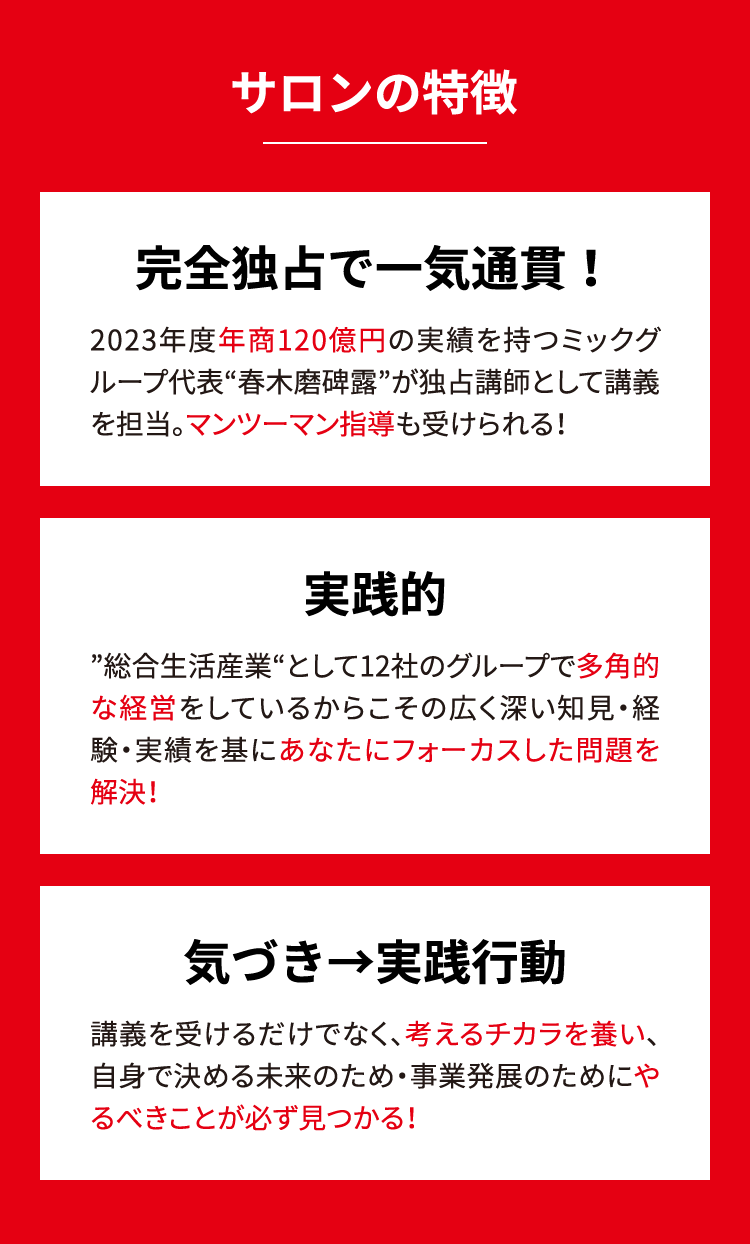 サロンの特徴

完全独占で一気通貫！

2023年度年商120億円の実績を持つミックグループ代表“春木磨碑露”が独占講師として講義を担当。マンツーマン指導も受けられる！

実践的

”総合生活産業“として12社のグループで多角的な経営をしているからこその広く深い知見・経験・実績を基にあなたにフォーカスした問題を解決！

気づき→実践行動

講義を受けるだけでなく、考えるチカラを養い、自身で決める未来のため・事業発展のためにやるべきことが必ず見つかる！